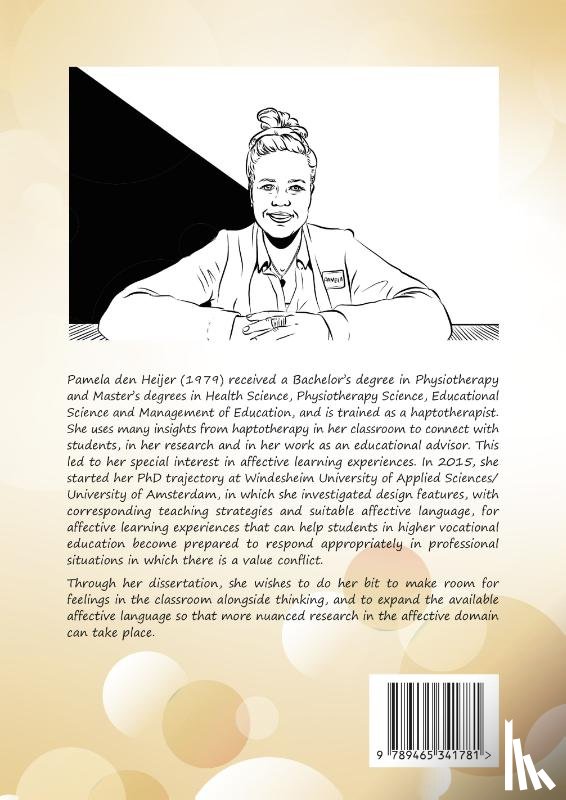 PAMELA

Pamela den Heijer (1979) received a Bachelor's degree in Physiotherapy and Master's degrees in Health Science, Physiotherapy Science, Educational Science and Management of Education, and is trained as a haptotherapist. She uses many insights from haptotherapy in her classroom to connect with students, in her research and in her work as an educational advisor. This led to her special interest in affective learning experiences. In 2015, she started her PhD trajectory at Windesheim University of Applied Sciences/ University of Amsterdam, in which she investigated design features, with corresponding teaching strategies and suitable affective language, for affective learning experiences that can help students in higher vocational education become prepared to respond appropriately in professional situations in which there is a value conflict.

Through her dissertation, she wishes to do her bit to make room for feelings in the classroom alongside thinking, and to expand the available affective language so that more nuanced research in the affective domain can take place.

9 789465 341781 >